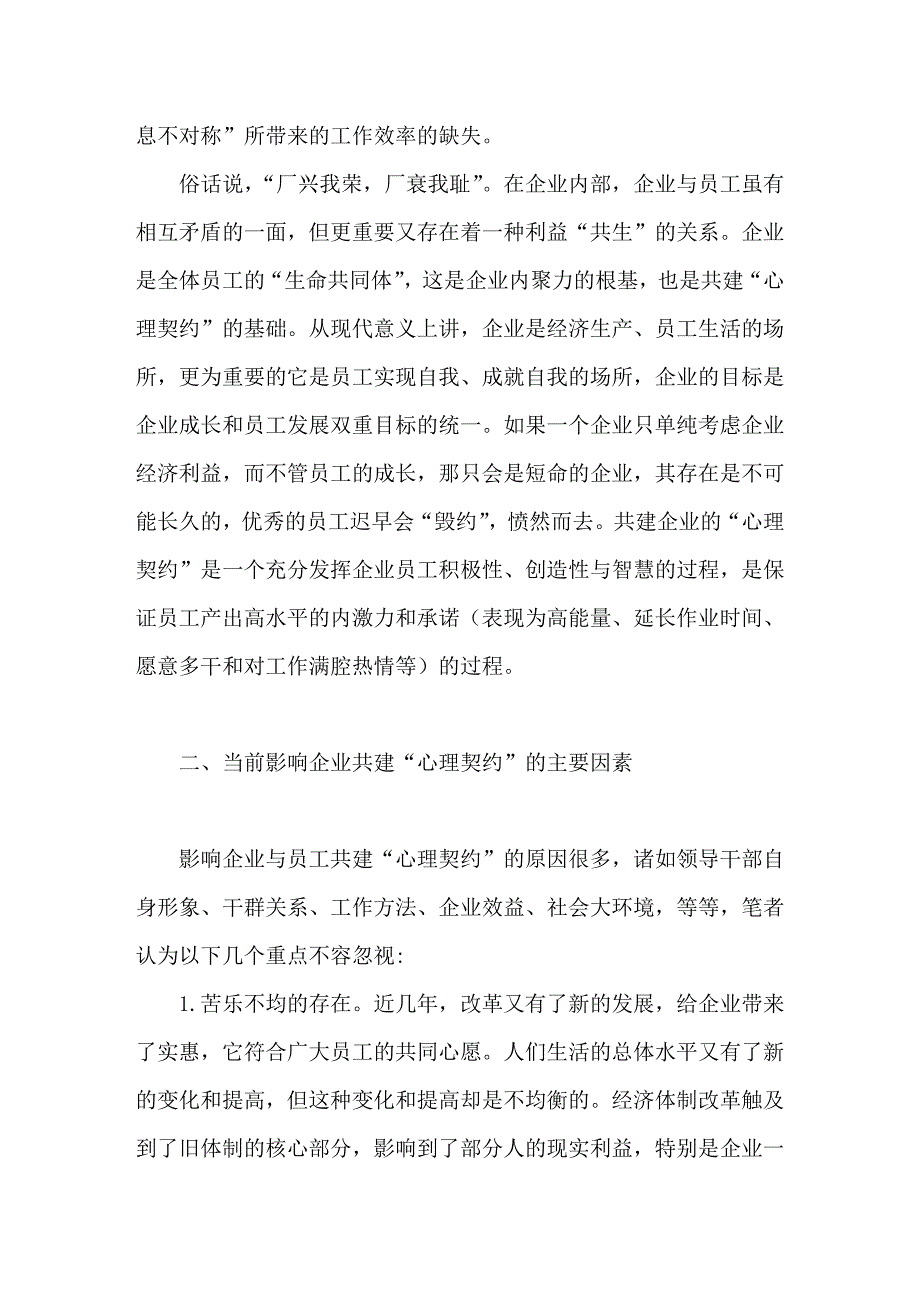 息不对称”所带来的工作效率的缺失。

俗话说，“厂兴我荣，厂衰我耻”。在企业内部，企业与员工虽有相互矛盾的一面，但更重要又存在着一种利益“共生”的关系。企业是全体员工的“生命共同体”，这是企业内聚力的根基，也是共建“心理契约”的基础。从现代意义上讲，企业是经济生产、员工生活的场所，更为重要的它是员工实现自我、成就自我的场所，企业的目标是企业成长和员工发展双重目标的统一。如果一个企业只单纯考虑企业经济利益，而不管员工的成长，那只会是短命的企业，其存在是不可能长久的，优秀的员工迟早会“毁约”，愤然而去。共建企业的“心理契约”是一个充分发挥企业员工积极性、创造性与智慧的过程，是保证员工产出高水平的内激力和承诺（表现为高能量、延长作业时间、愿意多干和对工作满腔热情等）的过程。

二、当前影响企业共建“心理契约”的主要因素

影响企业与员工共建“心理契约”的原因很多，诸如领导干部自身形象、干群关系、工作方法、企业效益、社会大环境，等等，笔者认为以下几个重点不容忽视：

1.苦乐不均的存在。近几年，改革又有了新的发展，给企业带来了实惠，它符合广大员工的共同心愿。人们生活的总体水平又有了新的变化和提高，但这种变化和提高却是不均衡的。经济体制改革触及到了旧体制的核心部分，影响到了部分人的现实利益，特别是企业一